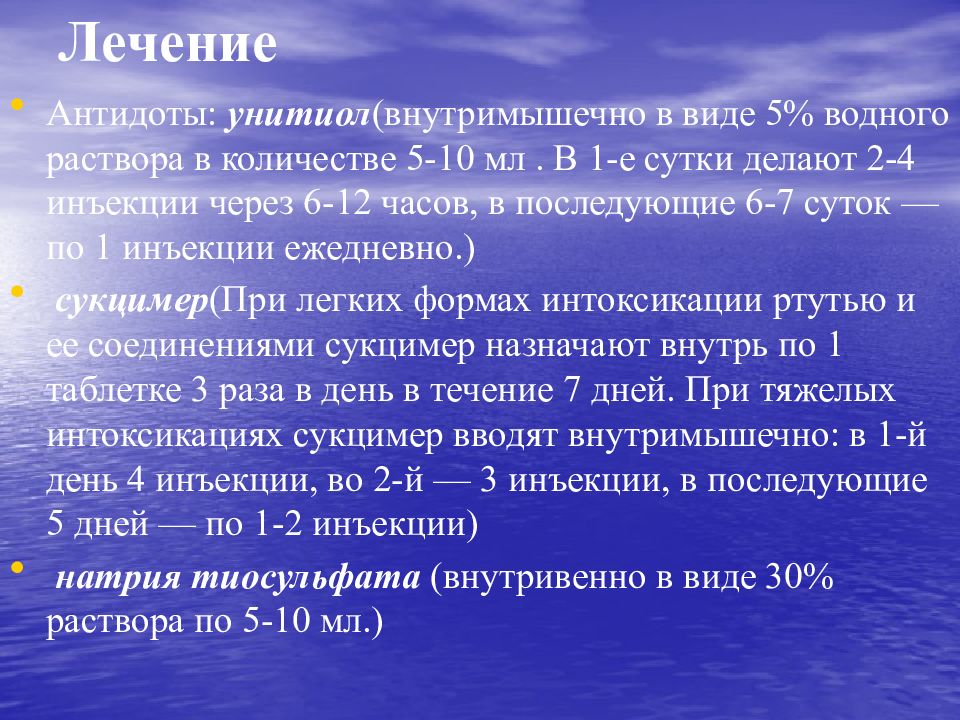 Лечение

• Антидоты: унитиол(внутримышечно в виде 5% водного раствора в количестве 5-10 мл . В 1-е сутки делают 2-4 инъекции через 6-12 часов, в последующие 6-7 суток — по 1 инъекции ежедневно.)

• сукцимер(При легких формах интоксикации ртутью и ее соединениями сукцимер назначают внутрь по 1 таблетке 3 раза в день в течение 7 дней. При тяжелых интоксикациях сукцимер вводят внутримышечно: в 1-й день 4 инъекции, во 2-й — 3 инъекции, в последующие 5 дней — по 1-2 инъекции)

• натрия тиосульфата (внутривенно в виде 30% раствора по 5-10 мл.)